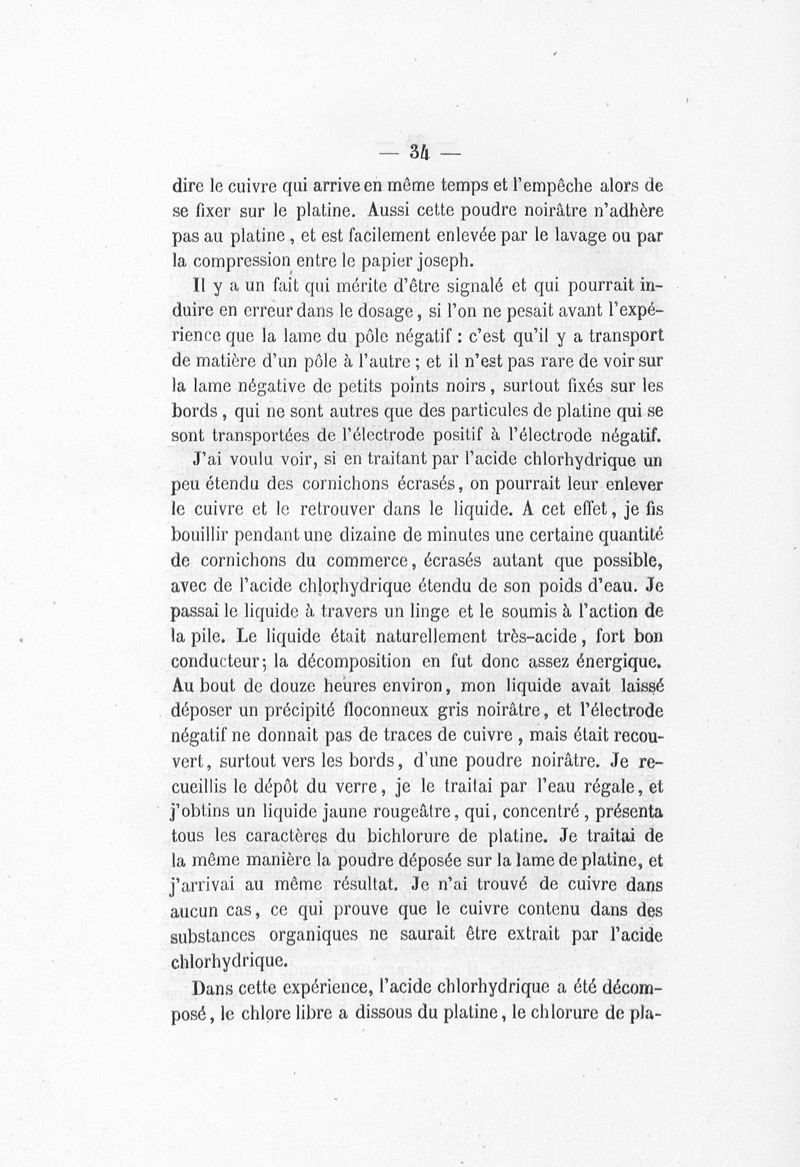 — 34 —

dire le cuivre qui arrive en même temps et l'empêche alors de se fixer sur le platine. Aussi cette poudre noirâtre n'adhère pas au platine, et est facilement enlevée par le lavage ou par la compression entre le papier joseph.

Il y a un fait qui mérite d'être signalé et qui pourrait induire en erreur dans le dosage, si l'on ne pesait avant l'expérience que la lame du pôle négatif : c'est qu'il y a transport de matière d'un pôle à l'autre ; et il n'est pas rare de voir sur la lame négative de petits points noirs, surtout fixés sur les bords, qui ne sont autres que des particules de platine qui se sont transportées de l'électrode positif à l'électrode négatif.

J'ai voulu voir, si en traitant par l'acide chlorhydrique un peu étendu des cornichons écrasés, on pourrait leur enlever le cuivre et le retrouver dans le liquide. A cet effet, je fis bouillir pendant une dizaine de minutes une certaine quantité de cornichons du commerce, écrasés autant que possible, avec de l'acide chlorhydrique étendu de son poids d'eau. Je passai le liquide à travers un linge et le soumis à l'action de la pile. Le liquide était naturellement très-acide, fort bon conducteur; la décomposition en fut donc assez énergique. Au bout de douze heures environ, mon liquide avait laissé déposer un précipité floconneux gris noirâtre, et l'électrode négatif ne donnait pas de traces de cuivre, mais était recouvert, surtout vers les bords, d'une poudre noirâtre. Je recueillis le dépôt du verre, je le traitai par l'eau régale, et j'obtins un liquide jaune rougeâtre, qui, concentré, présenta tous les caractères du bichlorure de platine. Je traitai de la même manière la poudre déposée sur la lame de platine, et j'arrivai au même résultat. Je n'ai trouvé de cuivre dans aucun cas, ce qui prouve que le cuivre contenu dans des substances organiques ne saurait être extrait par l'acide chlorhydrique.

Dans cette expérience, l'acide chlorhydrique a été décomposé, le chlore libre a dissous du platine, le chlorure de pla-